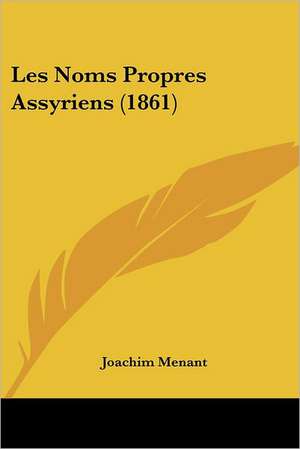 Les Noms Propres Assyriens (1861)

Joachim Menant